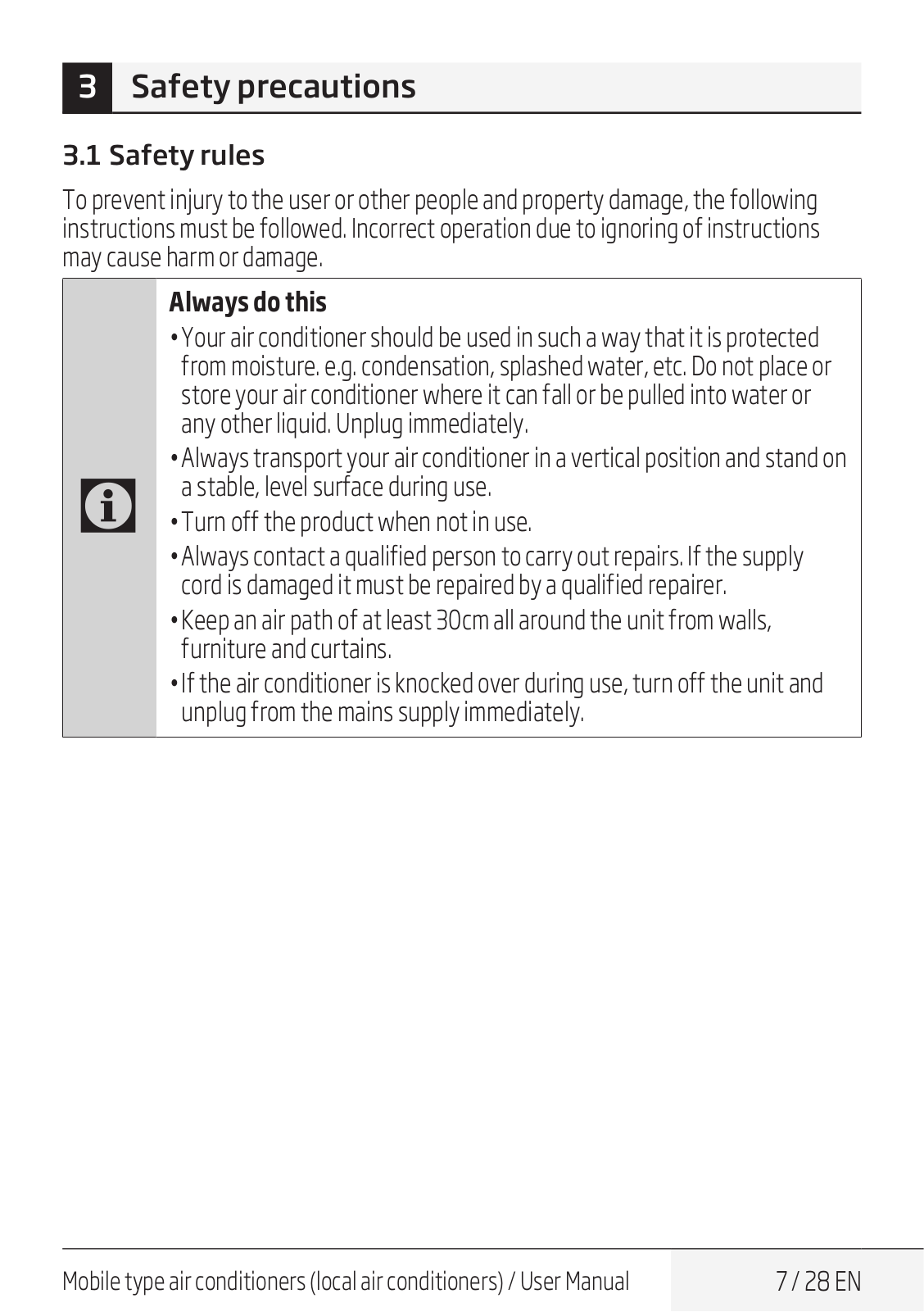 3 Safety precautions

3.1 Safety rules

To prevent injury to the user or other people and property damage, the following instructions must be followed. Incorrect operation due to ignoring of instructions may cause harm or damage.

Always do this

• Your air conditioner should be used in such a way that it is protected from moisture. e.g. condensation, splashed water, etc. Do not place or store your air conditioner where it can fall or be pulled into water or any other liquid. Unplug immediately.

• Always transport your air conditioner in a vertical position and stand on a stable, level surface during use.

• Turn off the product when not in use.

• Always contact a qualified person to carry out repairs. If the supply cord is damaged it must be repaired by a qualified repairer.

• Keep an air path of at least 30cm all around the unit from walls, furniture and curtains.

• If the air conditioner is knocked over during use, turn off the unit and unplug from the mains supply immediately.

Mobile type air conditioners (local air conditioners) / User Manual 7 / 28 EN